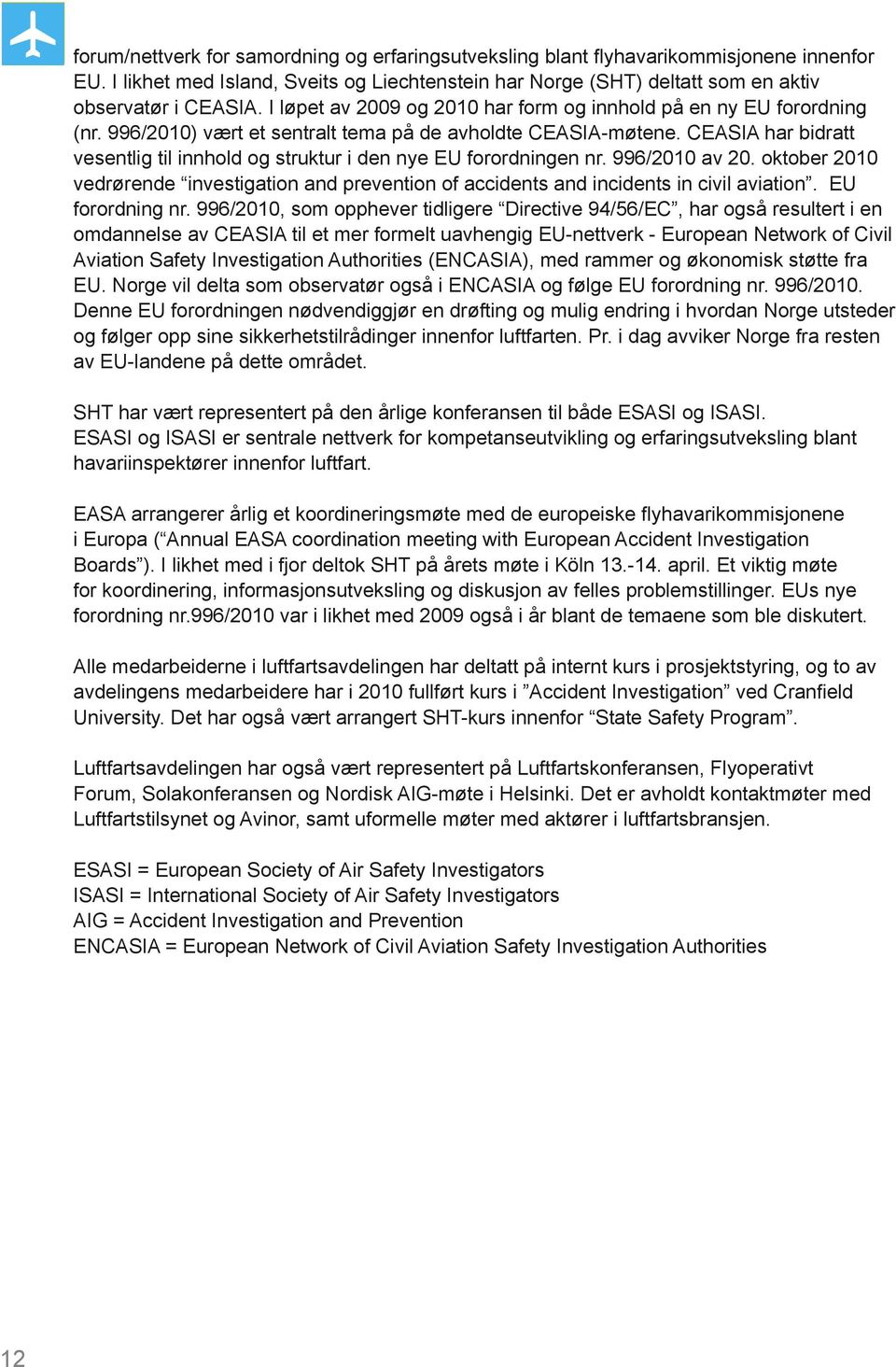 forum/nettverk for samordning og erfaringsutveksling blant flyhavarikommisjonene innenfor EU. I likhet med Island, Sveits og Liechtenstein har Norge (SHT) deltatt som en aktiv observatør i CEASIA. I løpet av 2009 og 2010 har form og innhold på en ny EU forordning (nr. 996/2010) vært et sentralt tema på de avholdte CEASIA-møtene. CEASIA har bidratt vesentlig til innhold og struktur i den nye EU forordningen nr. 996/2010 av 20. oktober 2010 vedrørende “investigation and prevention of accidents and incidents in civil aviation”. EU forordning nr. 996/2010, som opphever tidligere “Directive 94/56/EC”, har også resultert i en omdannelse av CEASIA til et mer formelt uavhengig EU-nettverk - European Network of Civil Aviation Safety Investigation Authorities (ENCASIA), med rammer og økonomisk støtte fra EU. Norge vil delta som observatør også i ENCASIA og følge EU forordning nr. 996/2010. Denne EU forordningen nødvendiggjør en drøfting og mulig endring i hvordan Norge utsteder og følger opp sine sikkerhetstilrådinger innenfor luftfarten. Pr. i dag avviker Norge fra resten av EU-landene på dette området.

SHT har vært representert på den årlige konferansen til både ESASI og ISASI. ESASI og ISASI er sentrale nettverk for kompetanseutvikling og erfaringsutveksling blant havariinspektører innenfor luftfart.

EASA arrangerer årlig et koordineringsmøte med de europeiske flyhavarikommisjonene i Europa (“Annual EASA coordination meeting with European Accident Investigation Boards”). I likhet med i fjor deltok SHT på årets møte i Köln 13.-14. april. Et viktig møte for koordinering, informasjonsutveksling og diskusjon av felles problemstillinger. EUs nye forordning nr.996/2010 var i likhet med 2009 også i år blant de temaene som ble diskutert.

Alle medarbeiderne i luftfartsavdelingen har deltatt på internt kurs i prosjektstyring, og to av avdelingens medarbeidere har i 2010 fullført kurs i ”Accident Investigation” ved Cranfield University. Det har også vært arrangert SHT-kurs innenfor “State Safety Program”.

Luftfartsavdelingen har også vært representert på Luftfartskonferansen, Flyoperativt Forum, Solakonferansen og Nordisk AIG-møte i Helsinki. Det er avholdt kontaktmøter med Luftfartstilsynet og Avinor, samt uformelle møter med aktører i luftfartsbransjen.

ESASI = European Society of Air Safety Investigators
ISASI = International Society of Air Safety Investigators
AIG = Accident Investigation and Prevention
ENCASIA = European Network of Civil Aviation Safety Investigation Authorities

12